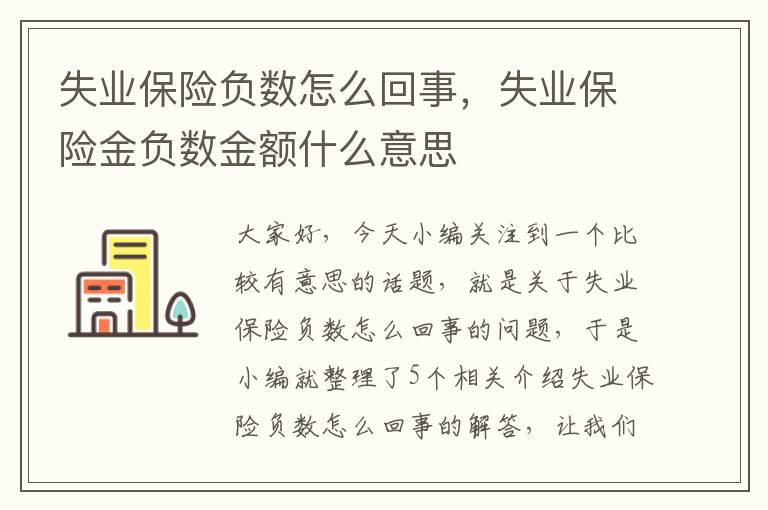 失业保险负数怎么回事，失业保险金负数金额什么意思

大家好，今天小编关注到一个比较有意思的话题，就是关于失业保险负数怎么回事的问题，于是小编就整理了5个相关介绍失业保险负数怎么回事的解答，让我们